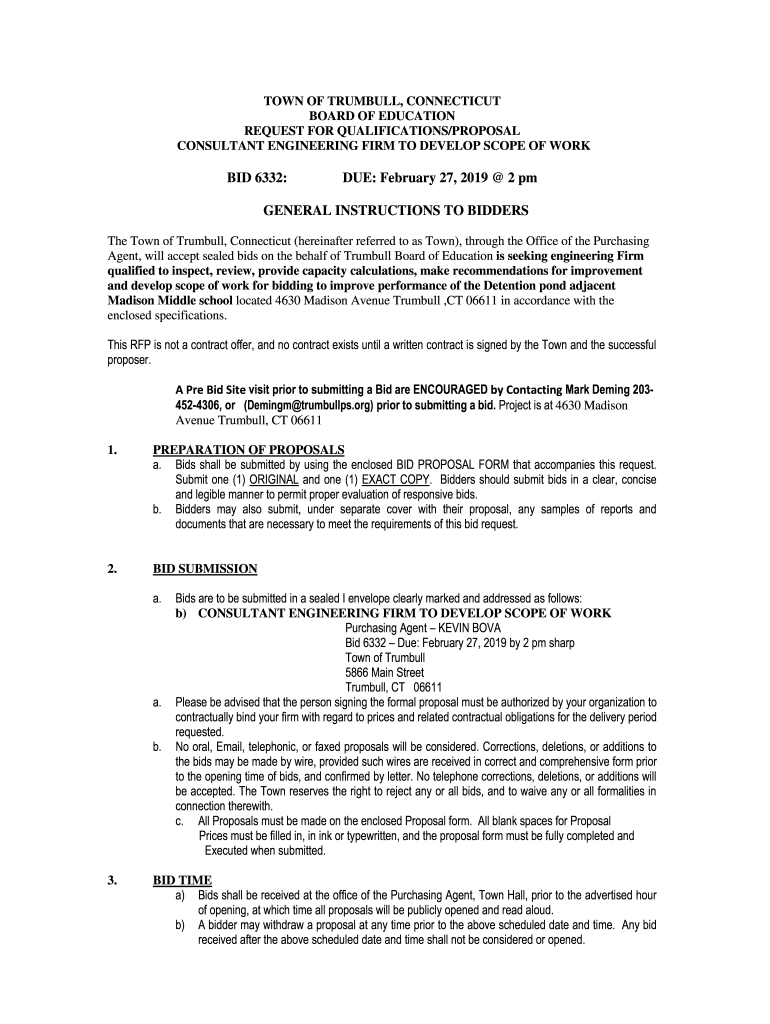 TOWN OF TRUMBULL, CONNECTICUT
BOARD OF EDUCATION
REQUEST FOR QUALIFICATIONS/PROPOSAL
CONSULTANT ENGINEERING FIRM TO DEVELOP SCOPE OF WORK

BID 6332: DUE: February 27, 2019 @ 2 pm

GENERAL INSTRUCTIONS TO BIDDERS

The Town of Trumbull, Connecticut (hereinafter referred to as Town), through the Office of the Purchasing Agent, will accept sealed bids on the behalf of Trumbull Board of Education is seeking engineering Firm qualified to inspect, review, provide capacity calculations, make recommendations for improvement and develop scope of work for bidding to improve performance of the Detention pond adjacent Madison Middle school located 4630 Madison Avenue Trumbull ,CT 06611 in accordance with the enclosed specifications.

This RFP is not a contract offer, and no contract exists until a written contract is signed by the Town and the successful proposer.

A Pre Bid Site visit prior to submitting a Bid are ENCOURAGED by Contacting Mark Deming 203-452-4306, or (Demingm@trumbullps.org) prior to submitting a bid. Project is at 4630 Madison Avenue Trumbull, CT 06611

1. PREPARATION OF PROPOSALS
a. Bids shall be submitted by using the enclosed BID PROPOSAL FORM that accompanies this request. Submit one (1) ORIGINAL and one (1) EXACT COPY. Bidders should submit bids in a clear, concise and legible manner to permit proper evaluation of responsive bids.
b. Bidders may also submit, under separate cover with their proposal, any samples of reports and documents that are necessary to meet the requirements of this bid request.

2. BID SUBMISSION
a. Bids are to be submitted in a sealed l envelope clearly marked and addressed as follows:
b) CONSULTANT ENGINEERING FIRM TO DEVELOP SCOPE OF WORK
Purchasing Agent – KEVIN BOVA
Bid 6332 – Due: February 27, 2019 by 2 pm sharp
Town of Trumbull
5866 Main Street
Trumbull, CT 06611
a. Please be advised that the person signing the formal proposal must be authorized by your organization to contractually bind your firm with regard to prices and related contractual obligations for the delivery period requested.
b. No oral, Email, telephonic, or faxed proposals will be considered. Corrections, deletions, or additions to the bids may be made by wire, provided such wires are received in correct and comprehensive form prior to the opening time of bids, and confirmed by letter. No telephone corrections, deletions, or additions will be accepted. The Town reserves the right to reject any or all bids, and to waive any or all formalities in connection therewith.
c. All Proposals must be made on the enclosed Proposal form. All blank spaces for Proposal Prices must be filled in, in ink or typewritten, and the proposal form must be fully completed and Executed when submitted.

3. BID TIME
a) Bids shall be received at the office of the Purchasing Agent, Town Hall, prior to the advertised hour of opening, at which time all proposals will be publicly opened and read aloud.
b) A bidder may withdraw a proposal at any time prior to the above scheduled date and time. Any bid received after the above scheduled date and time shall not be considered or opened.